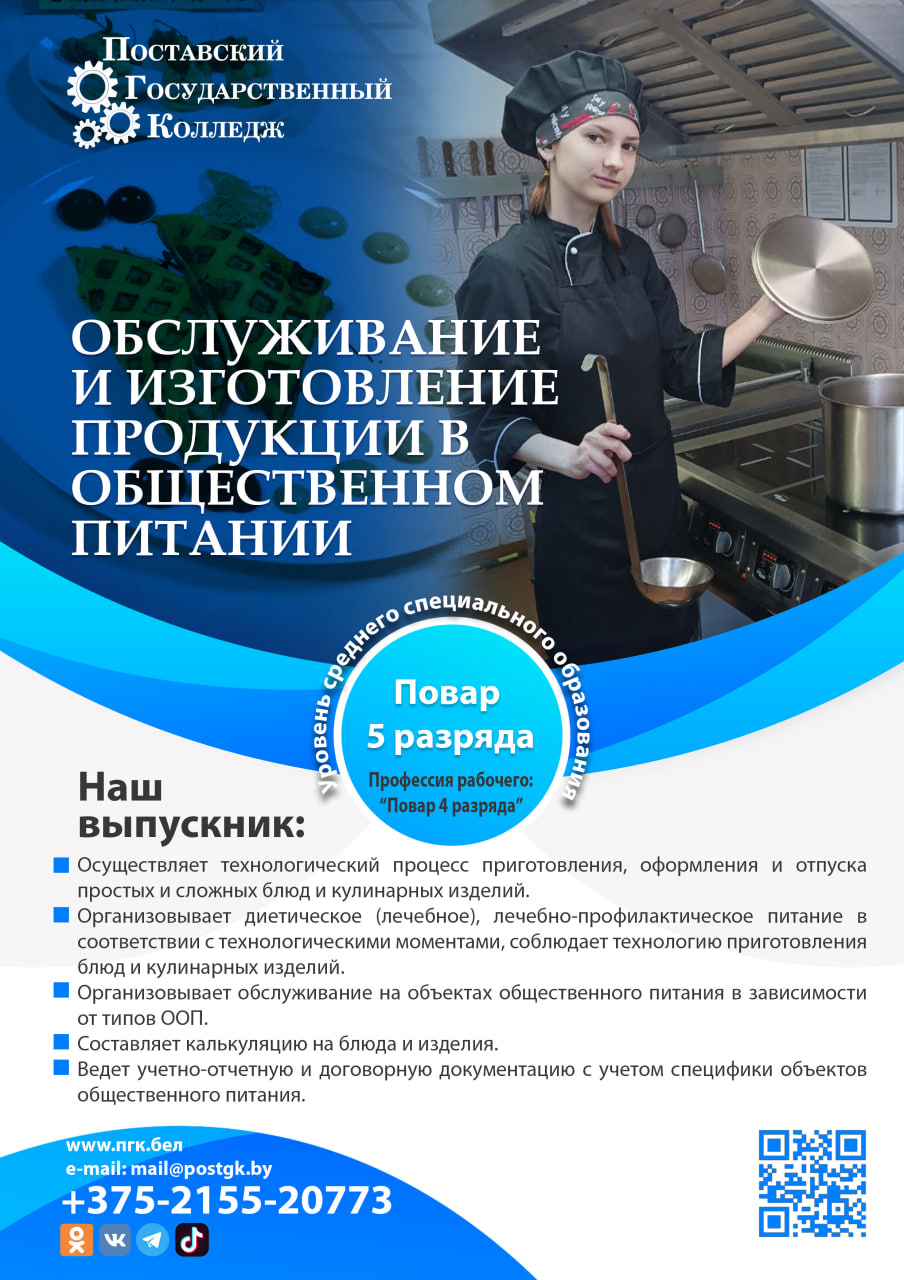 Поставский
Государственный
Колледж

ОБСЛУЖИВАНИЕ И ИЗГОТОВЛЕНИЕ ПРОДУКЦИИ В ОБЩЕСТВЕННОМ ПИТАНИИ

уровень среднего специального образования

Повар
5 разряда

Профессия рабочего:
"Повар 4 разряда"

Наш выпускник:

Осуществляет технологический процесс приготовления, оформления и отпуска простых и сложных блюд и кулинарных изделий.

Организовывает диетическое (лечебное), лечебно-профилактическое питание в соответствии с технологическими моментами, соблюдает технологию приготовления блюд и кулинарных изделий.

Организовывает обслуживание на объектах общественного питания в зависимости от типов ООП.

Составляет калькуляцию на блюда и изделия.

Ведет учетно-отчетную и договорную документацию с учетом специфики объектов общественного питания.

www.пгк.бел
e-mail: mail@postgk.by
+375-2155-20773